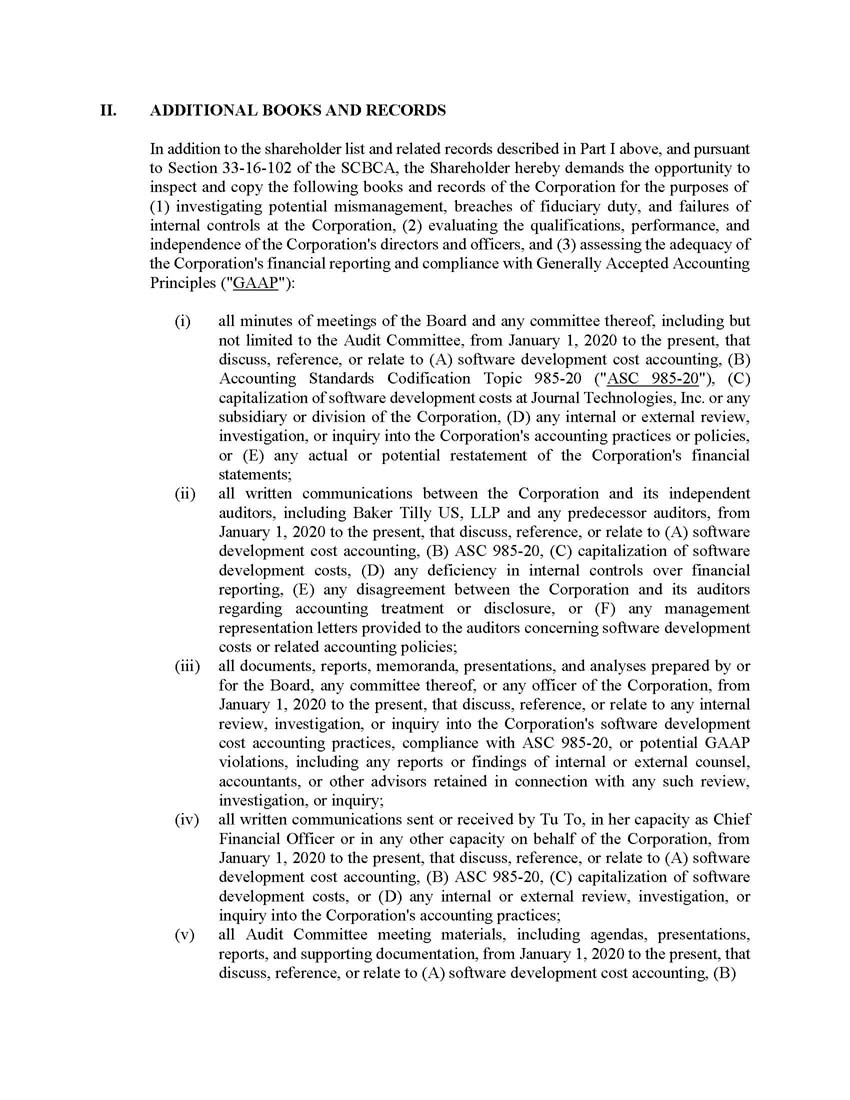 II. ADDITIONAL BOOKS AND RECORDS

In addition to the shareholder list and related records described in Part I above, and pursuant to Section 33-16-102 of the SCBCA, the Shareholder hereby demands the opportunity to inspect and copy the following books and records of the Corporation for the purposes of (1) investigating potential mismanagement, breaches of fiduciary duty, and failures of internal controls at the Corporation, (2) evaluating the qualifications, performance, and independence of the Corporation's directors and officers, and (3) assessing the adequacy of the Corporation's financial reporting and compliance with Generally Accepted Accounting Principles ("GAAP"):

(i) all minutes of meetings of the Board and any committee thereof, including but not limited to the Audit Committee, from January 1, 2020 to the present, that discuss, reference, or relate to (A) software development cost accounting, (B) Accounting Standards Codification Topic 985-20 ("ASC 985-20"), (C) capitalization of software development costs at Journal Technologies, Inc. or any subsidiary or division of the Corporation, (D) any internal or external review, investigation, or inquiry into the Corporation's accounting practices or policies, or (E) any actual or potential restatement of the Corporation's financial statements;

(ii) all written communications between the Corporation and its independent auditors, including Baker Tilly US, LLP and any predecessor auditors, from January 1, 2020 to the present, that discuss, reference, or relate to (A) software development cost accounting, (B) ASC 985-20, (C) capitalization of software development costs, (D) any deficiency in internal controls over financial reporting, (E) any disagreement between the Corporation and its auditors regarding accounting treatment or disclosure, or (F) any management representation letters provided to the auditors concerning software development costs or related accounting policies;

(iii) all documents, reports, memoranda, presentations, and analyses prepared by or for the Board, any committee thereof, or any officer of the Corporation, from January 1, 2020 to the present, that discuss, reference, or relate to any internal review, investigation, or inquiry into the Corporation's software development cost accounting practices, compliance with ASC 985-20, or potential GAAP violations, including any reports or findings of internal or external counsel, accountants, or other advisors retained in connection with any such review, investigation, or inquiry;

(iv) all written communications sent or received by Tu To, in her capacity as Chief Financial Officer or in any other capacity on behalf of the Corporation, from January 1, 2020 to the present, that discuss, reference, or relate to (A) software development cost accounting, (B) ASC 985-20, (C) capitalization of software development costs, or (D) any internal or external review, investigation, or inquiry into the Corporation's accounting practices;

(v) all Audit Committee meeting materials, including agendas, presentations, reports, and supporting documentation, from January 1, 2020 to the present, that discuss, reference, or relate to (A) software development cost accounting, (B)